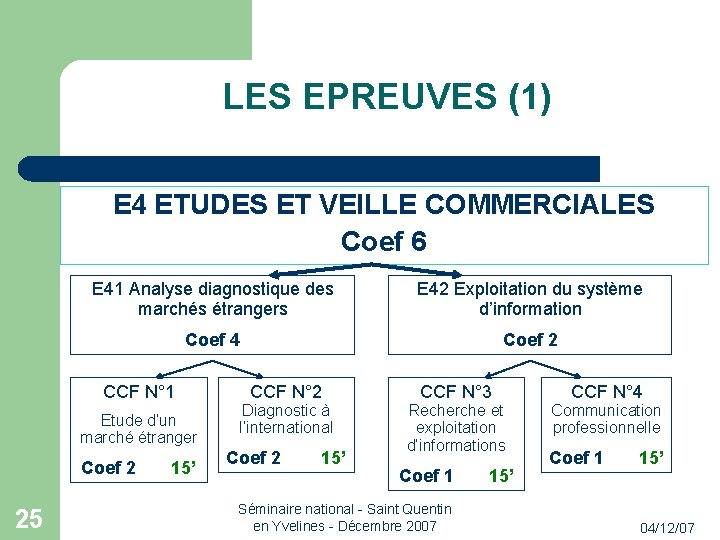 LES EPREUVES (1)

E4 ETUDES ET VEILLE COMMERCIALES
Coef 6

E41 Analyse diagnostique des marchés étrangers
Coef 4

E42 Exploitation du système d'information
Coef 2

CCF N°1
Etude d'un marché étranger
Coef 2 15'

CCF N°2
Diagnostic à l'international
Coef 2 15'

CCF N°3
Recherche et exploitation d'informations
Coef 1 15'

CCF N°4
Communication professionnelle
Coef 1 15'

25

Séminaire national - Saint Quentin en Yvelines - Décembre 2007

04/12/07